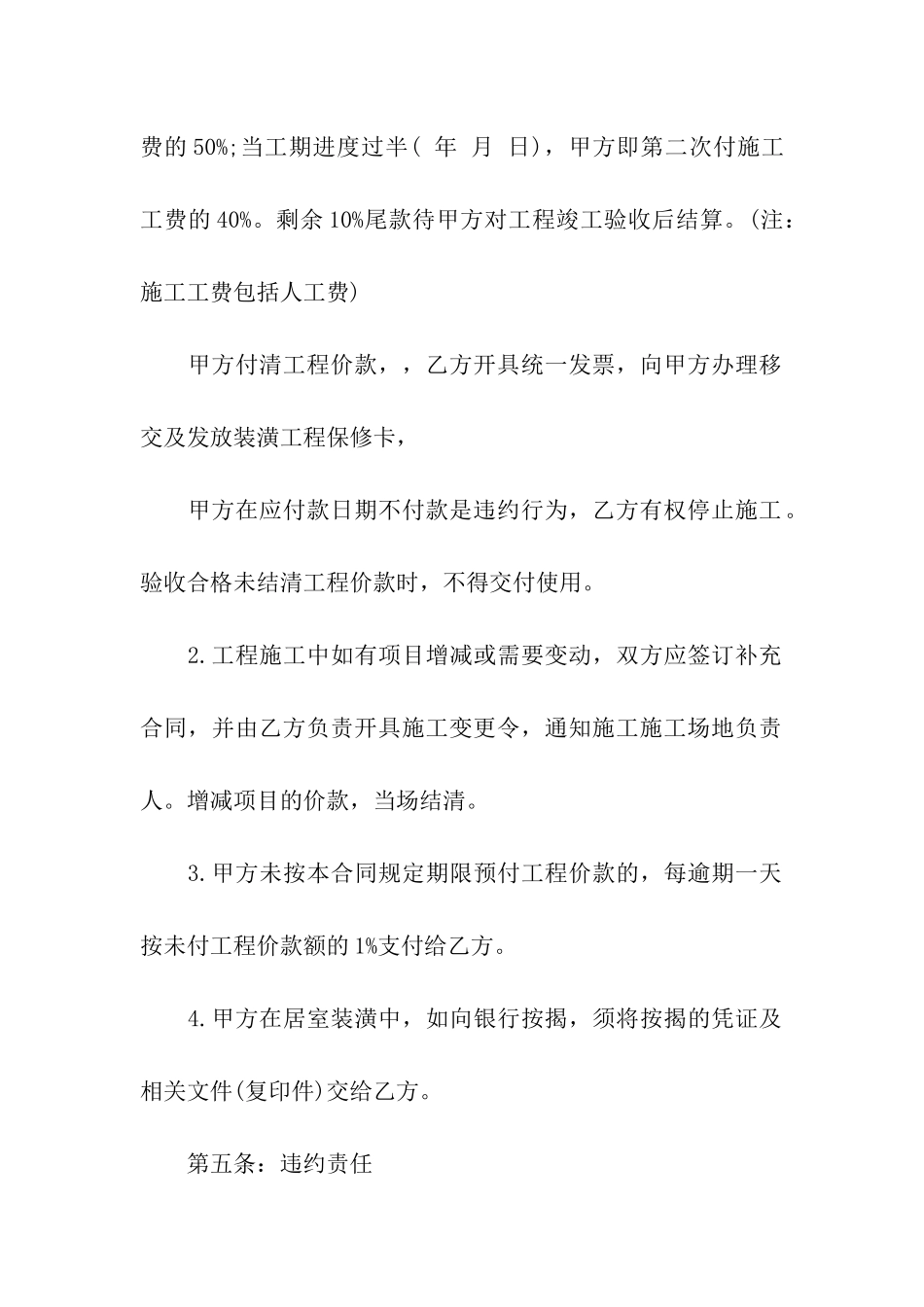 费的 50%;当工期进度过半（ 年 月 日），甲方即第二次付施工工费的 40%。剩余 10%尾款待甲方对工程竣工验收后结算。(注：施工工费包括人工费)

甲方付清工程价款，，乙方开具统一发票，向甲方办理移交及发放装潢工程保修卡，

甲方在应付款日期不付款是违约行为，乙方有权停止施工。验收合格未结清工程价款时，不得交付使用。

2.工程施工中如有项目增减或需要变动，双方应签订补充合同，并由乙方负责开具施工变更令，通知施工施工场地负责人。增减项目的价款，当场结清。

3.甲方未按本合同规定期限预付工程价款的，每逾期一天按未付工程价款额的 1%支付给乙方。

4.甲方在居室装潢中，如向银行按揭，须将按揭的凭证及相关文件(复印件)交给乙方。

第五条：违约责任